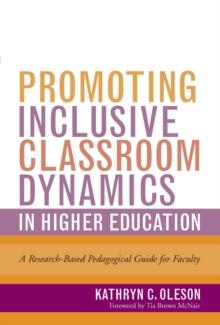 PROMOTING INCLUSIVE CLASSROOM DYNAMICS IN HIGHER EDUCATION

A Research-Based Pedagogical Guide for Faculty

KATHRYN C. OLESON

Foreword by Tia Brown McNair